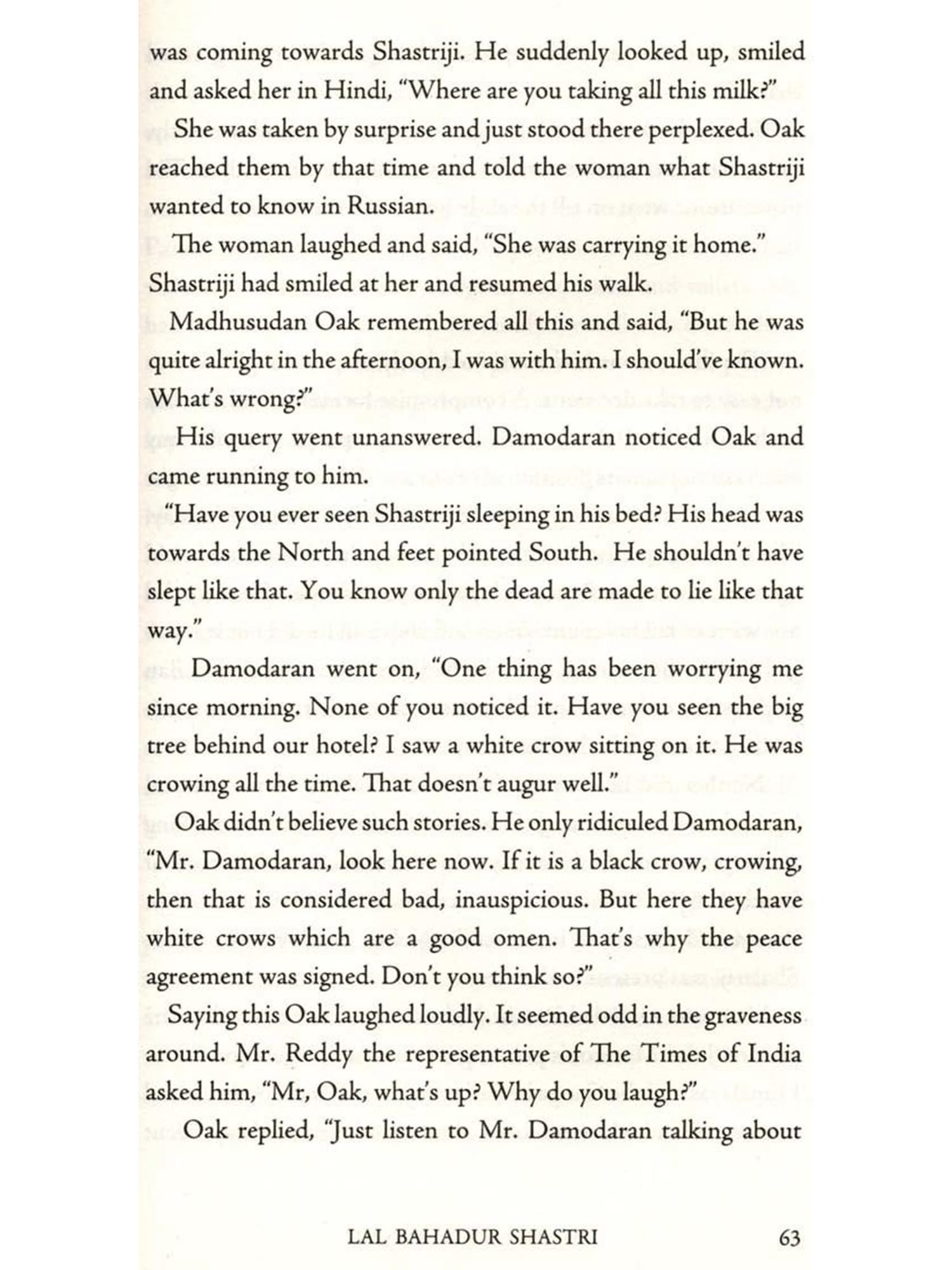 was coming towards Shastriji. He suddenly looked up, smiled and asked her in Hindi, "Where are you taking all this milk?"

She was taken by surprise and just stood there perplexed. Oak reached them by that time and told the woman what Shastriji wanted to know in Russian.

The woman laughed and said, "She was carrying it home." Shastriji had smiled at her and resumed his walk.

Madhusudan Oak remembered all this and said, "But he was quite alright in the afternoon, I was with him. I should've known. What's wrong?"

His query went unanswered. Damodaran noticed Oak and came running to him.

"Have you ever seen Shastriji sleeping in his bed? His head was towards the North and feet pointed South. He shouldn't have slept like that. You know only the dead are made to lie like that way."

Damodaran went on, "One thing has been worrying me since morning. None of you noticed it. Have you seen the big tree behind our hotel? I saw a white crow sitting on it. He was crowing all the time. That doesn't augur well."

Oak didn't believe such stories. He only ridiculed Damodaran, "Mr. Damodaran, look here now. If it is a black crow, crowing, then that is considered bad, inauspicious. But here they have white crows which are a good omen. That's why the peace agreement was signed. Don't you think so?"

Saying this Oak laughed loudly. It seemed odd in the graveness around. Mr. Reddy the representative of The Times of India asked him, "Mr, Oak, what's up? Why do you laugh?"

Oak replied, "Just listen to Mr. Damodaran talking about

LAL BAHADUR SHASTRI 63